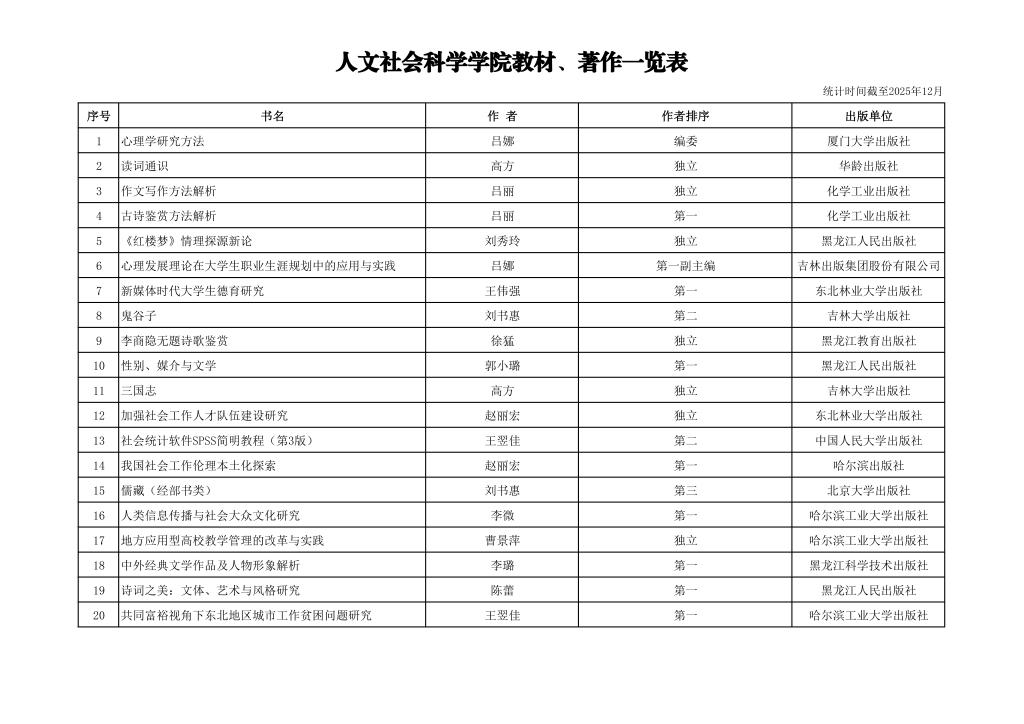 人文社会科学学院教材、著作一览表

统计时间截至2025年12月

| 序号 | 书名 | 作 者 | 作者排序 | 出版单位 |
|---|---|---|---|---|
| 1 | 心理学研究方法 | 吕娜 | 编委 | 厦门大学出版社 |
| 2 | 读词通识 | 高方 | 独立 | 华龄出版社 |
| 3 | 作文写作方法解析 | 吕丽 | 独立 | 化学工业出版社 |
| 4 | 古诗鉴赏方法解析 | 吕丽 | 第一 | 化学工业出版社 |
| 5 | 《红楼梦》情理探源新论 | 刘秀玲 | 独立 | 黑龙江人民出版社 |
| 6 | 心理发展理论在大学生职业生涯规划中的应用与实践 | 吕娜 | 第一副主编 | 吉林出版集团股份有限公司 |
| 7 | 新媒体时代大学生德育研究 | 王伟强 | 第一 | 东北林业大学出版社 |
| 8 | 鬼谷子 | 刘书惠 | 第二 | 吉林大学出版社 |
| 9 | 李商隐无题诗歌鉴赏 | 徐猛 | 独立 | 黑龙江教育出版社 |
| 10 | 性别、媒介与文学 | 郭小璐 | 第一 | 黑龙江人民出版社 |
| 11 | 三国志 | 高方 | 独立 | 吉林大学出版社 |
| 12 | 加强社会工作人才队伍建设研究 | 赵丽宏 | 独立 | 东北林业大学出版社 |
| 13 | 社会统计软件SPSS简明教程（第3版） | 王翌佳 | 第二 | 中国人民大学出版社 |
| 14 | 我国社会工作伦理本土化探索 | 赵丽宏 | 第一 | 哈尔滨出版社 |
| 15 | 儒藏（经部书类） | 刘书惠 | 第三 | 北京大学出版社 |
| 16 | 人类信息传播与社会大众文化研究 | 李微 | 第一 | 哈尔滨工业大学出版社 |
| 17 | 地方应用型高校教学管理的改革与实践 | 曹景萍 | 独立 | 哈尔滨工业大学出版社 |
| 18 | 中外经典文学作品及人物形象解析 | 李璐 | 第一 | 黑龙江科学技术出版社 |
| 19 | 诗词之美：文体、艺术与风格研究 | 陈蕾 | 第一 | 黑龙江人民出版社 |
| 20 | 共同富裕视角下东北地区城市工作贫困问题研究 | 王翌佳 | 第一 | 哈尔滨工业大学出版社 |